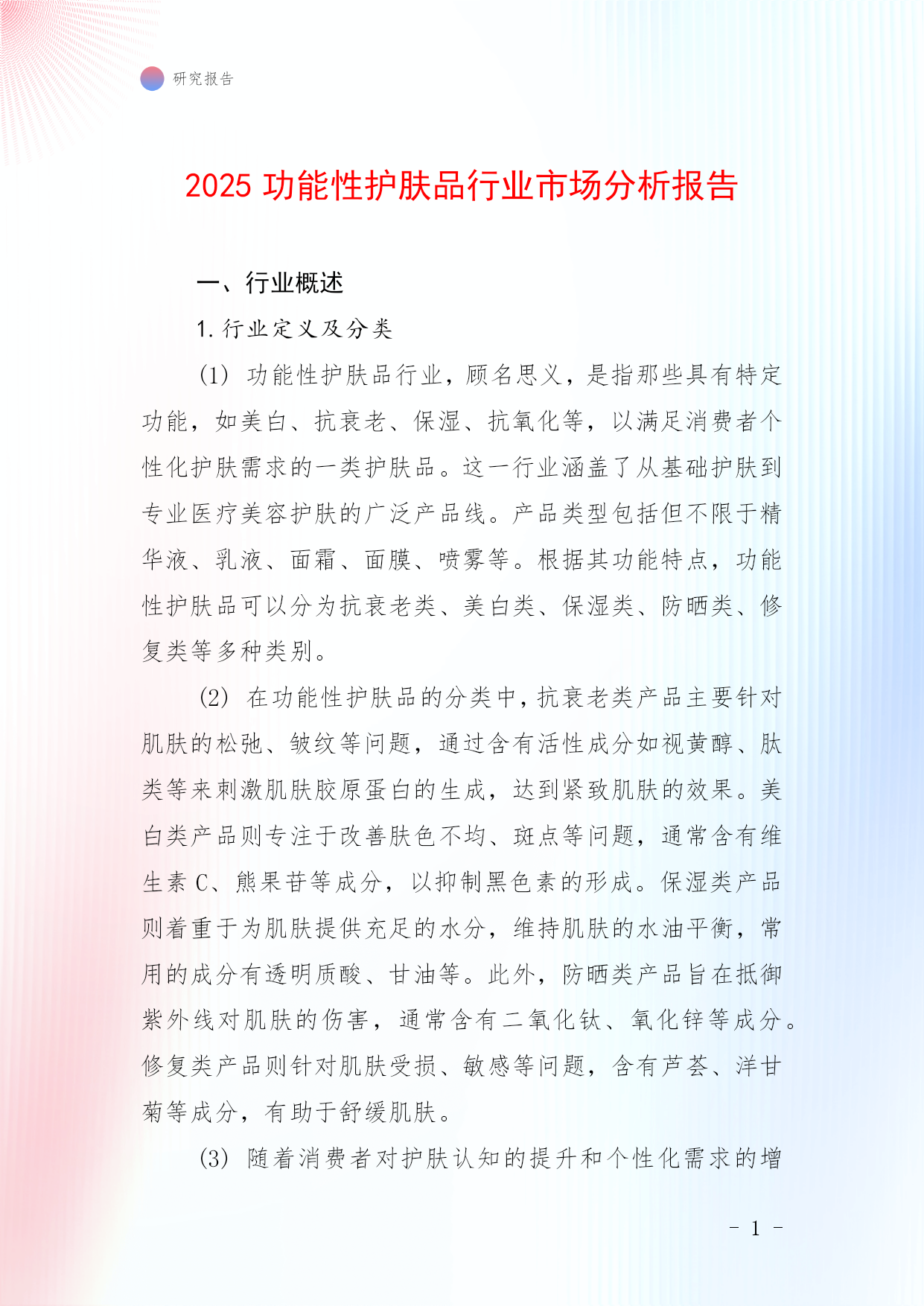 研究报告

2025 功能性护肤品行业市场分析报告

一、行业概述

1. 行业定义及分类

(1) 功能性护肤品行业，顾名思义，是指那些具有特定功能，如美白、抗衰老、保湿、抗氧化等，以满足消费者个性化护肤需求的一类护肤品。这一行业涵盖了从基础护肤到专业医疗美容护肤的广泛产品线。产品类型包括但不限于精华液、乳液、面霜、面膜、喷雾等。根据其功能特点，功能性护肤品可以分为抗衰老类、美白类、保湿类、防晒类、修复类等多种类别。

(2) 在功能性护肤品的分类中，抗衰老类产品主要针对肌肤的松弛、皱纹等问题，通过含有活性成分如视黄醇、肽类等来刺激肌肤胶原蛋白的生成，达到紧致肌肤的效果。美白类产品则专注于改善肤色不均、斑点等问题，通常含有维生素 C、熊果苷等成分，以抑制黑色素的形成。保湿类产品则着重于为肌肤提供充足的水分，维持肌肤的水油平衡，常用的成分有透明质酸、甘油等。此外，防晒类产品旨在抵御紫外线对肌肤的伤害，通常含有二氧化钛、氧化锌等成分。修复类产品则针对肌肤受损、敏感等问题，含有芦荟、洋甘菊等成分，有助于舒缓肌肤。

(3) 随着消费者对护肤认知的提升和个性化需求的增

- 1 -